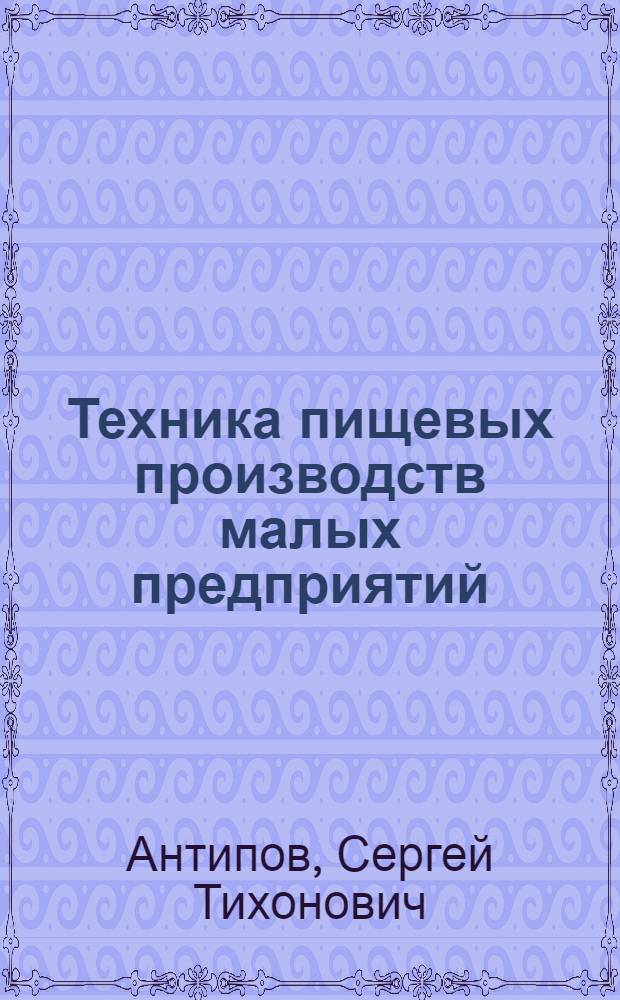 Техника пищевых производств малых предприятий

Антипов, Сергей Тихонович